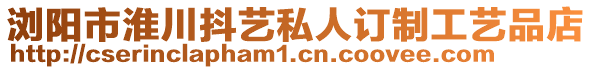 浏阳市淮川抖艺私人订制工艺品店
http://cserinclapham1.cn.coovee.com